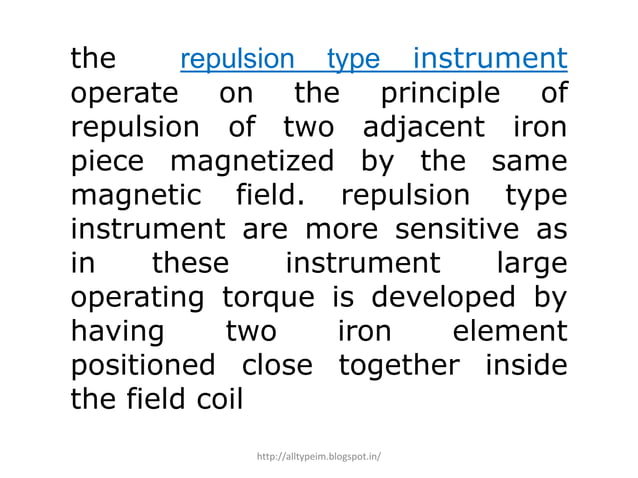 the repulsion type instrument operate on the principle of repulsion of two adjacent iron piece magnetized by the same magnetic field. repulsion type instrument are more sensitive as in these instrument large operating torque is developed by having two iron element positioned close together inside the field coil

http://alltypeim.blogspot.in/